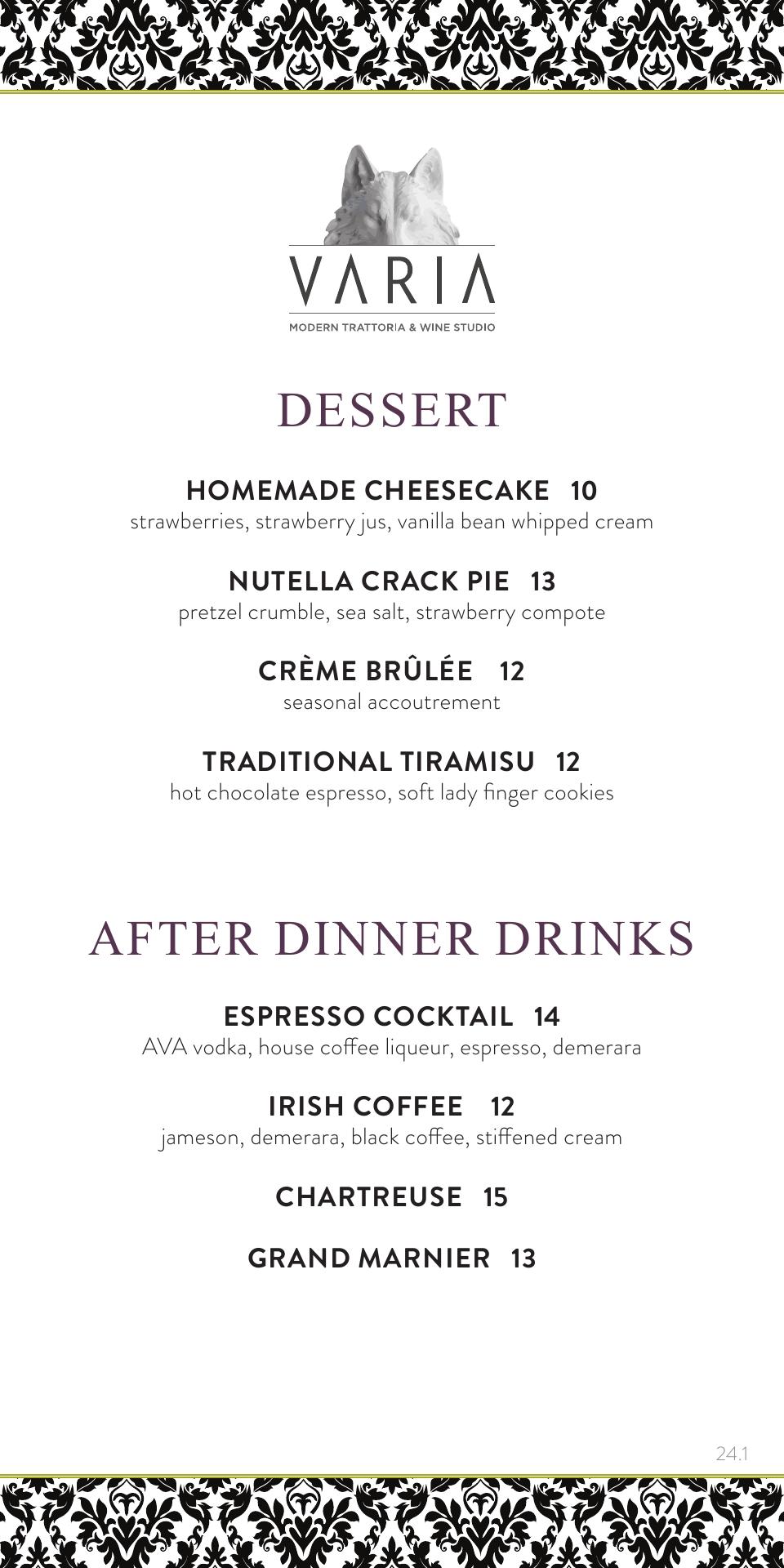 VARIA
MODERN TRATTORIA & WINE STUDIO

DESSERT

HOMEMADE CHEESECAKE 10
strawberries, strawberry jus, vanilla bean whipped cream

NUTELLA CRACK PIE 13
pretzel crumble, sea salt, strawberry compote

CRÈME BRÛLÉE 12
seasonal accoutrement

TRADITIONAL TIRAMISU 12
hot chocolate espresso, soft lady finger cookies

AFTER DINNER DRINKS

ESPRESSO COCKTAIL 14
AVA vodka, house coffee liqueur, espresso, demerara

IRISH COFFEE 12
jameson, demerara, black coffee, stiffened cream

CHARTREUSE 15

GRAND MARNIER 13

24.1